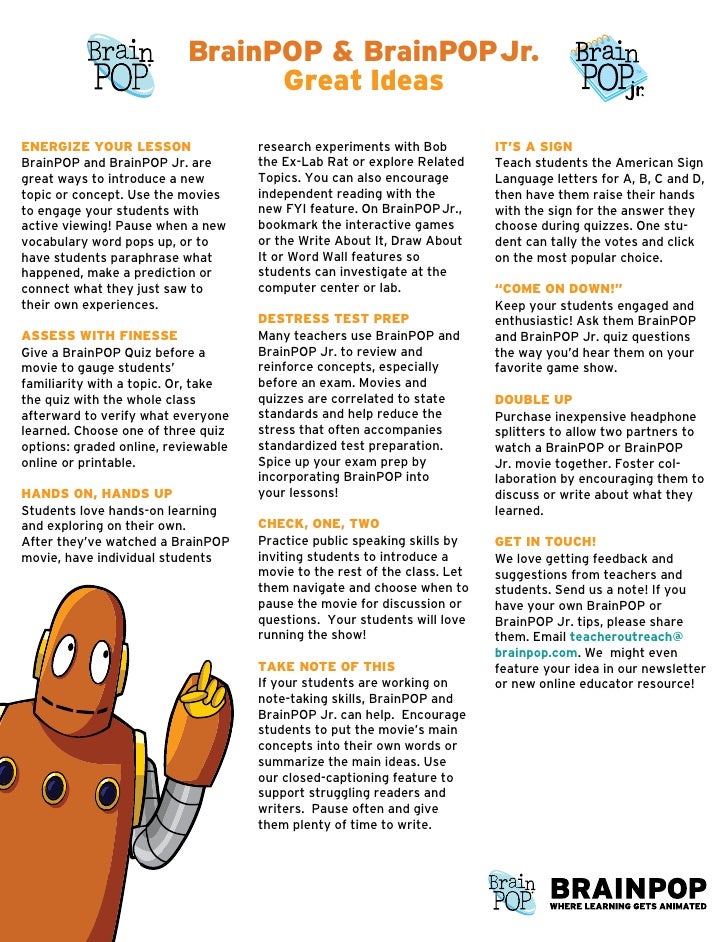 Brain POP

BrainPOP & BrainPOP Jr.
Great Ideas

Brain POP Jr.

ENERGIZE YOUR LESSON
BrainPOP and BrainPOP Jr. are great ways to introduce a new topic or concept. Use the movies to engage your students with active viewing! Pause when a new vocabulary word pops up, or to have students paraphrase what happened, make a prediction or connect what they just saw to their own experiences.

ASSESS WITH FINESSE
Give a BrainPOP Quiz before a movie to gauge students' familiarity with a topic. Or, take the quiz with the whole class afterward to verify what everyone learned. Choose one of three quiz options: graded online, reviewable online or printable.

HANDS ON, HANDS UP
Students love hands-on learning and exploring on their own. After they've watched a BrainPOP movie, have individual students research experiments with Bob the Ex-Lab Rat or explore Related Topics. You can also encourage independent reading with the new FYI feature. On BrainPOP Jr., bookmark the interactive games or the Write About It, Draw About It or Word Wall features so students can investigate at the computer center or lab.

DESTRESS TEST PREP
Many teachers use BrainPOP and BrainPOP Jr. to review and reinforce concepts, especially before an exam. Movies and quizzes are correlated to state standards and help reduce the stress that often accompanies standardized test preparation. Spice up your exam prep by incorporating BrainPOP into your lessons!

CHECK, ONE, TWO
Practice public speaking skills by inviting students to introduce a movie to the rest of the class. Let them navigate and choose when to pause the movie for discussion or questions. Your students will love running the show!

TAKE NOTE OF THIS
If your students are working on note-taking skills, BrainPOP and BrainPOP Jr. can help. Encourage students to put the movie's main concepts into their own words or summarize the main ideas. Use our closed-captioning feature to support struggling readers and writers. Pause often and give them plenty of time to write.

IT'S A SIGN
Teach students the American Sign Language letters for A, B, C and D, then have them raise their hands with the sign for the answer they choose during quizzes. One student can tally the votes and click on the most popular choice.

"COME ON DOWN!"
Keep your students engaged and enthusiastic! Ask them BrainPOP and BrainPOP Jr. quiz questions the way you'd hear them on your favorite game show.

DOUBLE UP
Purchase inexpensive headphone splitters to allow two partners to watch a BrainPOP or BrainPOP Jr. movie together. Foster collaboration by encouraging them to discuss or write about what they learned.

GET IN TOUCH!
We love getting feedback and suggestions from teachers and students. Send us a note! If you have your own BrainPOP or BrainPOP Jr. tips, please share them. Email teacheroutreach@brainpop.com. We might even feature your idea in our newsletter or new online educator resource!

Brain POP
BRAINPOP
WHERE LEARNING GETS ANIMATED